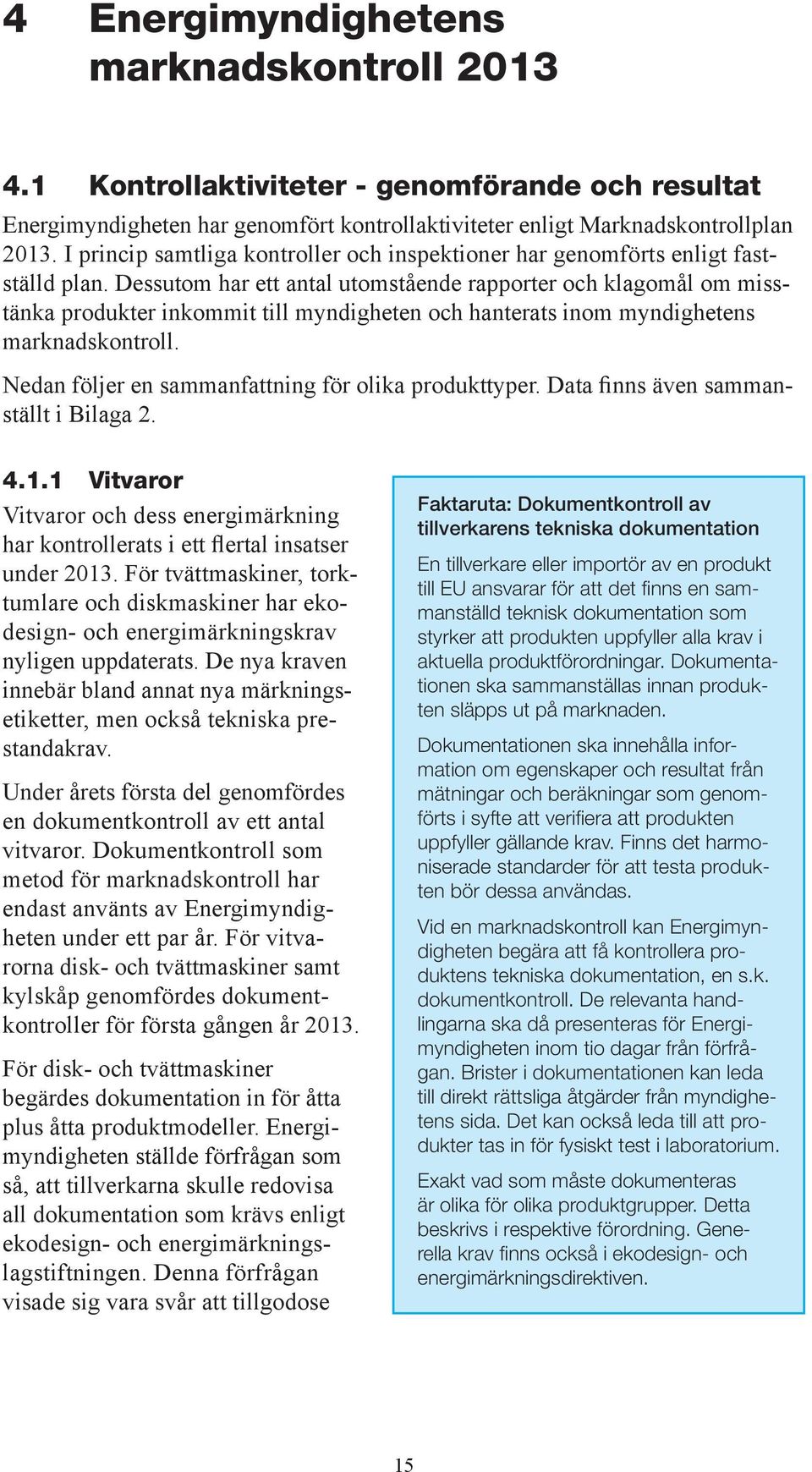 4 Energimyndighetens marknadskontroll 2013

4.1 Kontrollaktiviteter - genomförande och resultat

Energimyndigheten har genomfört kontrollaktiviteter enligt Marknadskontrollplan 2013. I princip samtliga kontroller och inspektioner har genomförts enligt fastställd plan. Dessutom har ett antal utomstående rapporter och klagomål om misstänka produkter inkommit till myndigheten och hanterats inom myndighetens marknadskontroll.

Nedan följer en sammanfattning för olika produkttyper. Data finns även sammanställt i Bilaga 2.

4.1.1 Vitvaror

Vitvaror och dess energimärkning har kontrollerats i ett flertal insatser under 2013. För tvättmaskiner, torktumlare och diskmaskiner har ekodesign- och energimärkningskrav nyligen uppdaterats. De nya kraven innebär bland annat nya märkningsetiketter, men också tekniska prestandakrav.

Under årets första del genomfördes en dokumentkontroll av ett antal vitvaror. Dokumentkontroll som metod för marknadskontroll har endast använts av Energimyndigheten under ett par år. För vitvarorna disk- och tvättmaskiner samt kylskåp genomfördes dokumentkontroller för första gången år 2013.

För disk- och tvättmaskiner begärdes dokumentation in för åtta plus åtta produktmodeller. Energimyndigheten ställde förfrågan som så, att tillverkarna skulle redovisa all dokumentation som krävs enligt ekodesign- och energimärkningslagstiftningen. Denna förfrågan visade sig vara svår att tillgodose

Faktaruta: Dokumentkontroll av tillverkarens tekniska dokumentation

En tillverkare eller importör av en produkt till EU ansvarar för att det finns en sammanställd teknisk dokumentation som styrker att produkten uppfyller alla krav i aktuella produktförordningar. Dokumentationen ska sammanställas innan produkten släpps ut på marknaden.

Dokumentationen ska innehålla information om egenskaper och resultat från mätningar och beräkningar som genomförts i syfte att verifiera att produkten uppfyller gällande krav. Finns det harmoniserade standarder för att testa produkten bör dessa användas.

Vid en marknadskontroll kan Energimyndigheten begära att få kontrollera produktens tekniska dokumentation, en s.k. dokumentkontroll. De relevanta handlingarna ska då presenteras för Energimyndigheten inom tio dagar från förfrågan. Brister i dokumentationen kan leda till direkt rättsliga åtgärder från myndighetens sida. Det kan också leda till att produkter tas in för fysiskt test i laboratorium.

Exakt vad som måste dokumenteras är olika för olika produktgrupper. Detta beskrivs i respektive förordning. Generella krav finns också i ekodesign- och energimärkningsdirektiven.

15